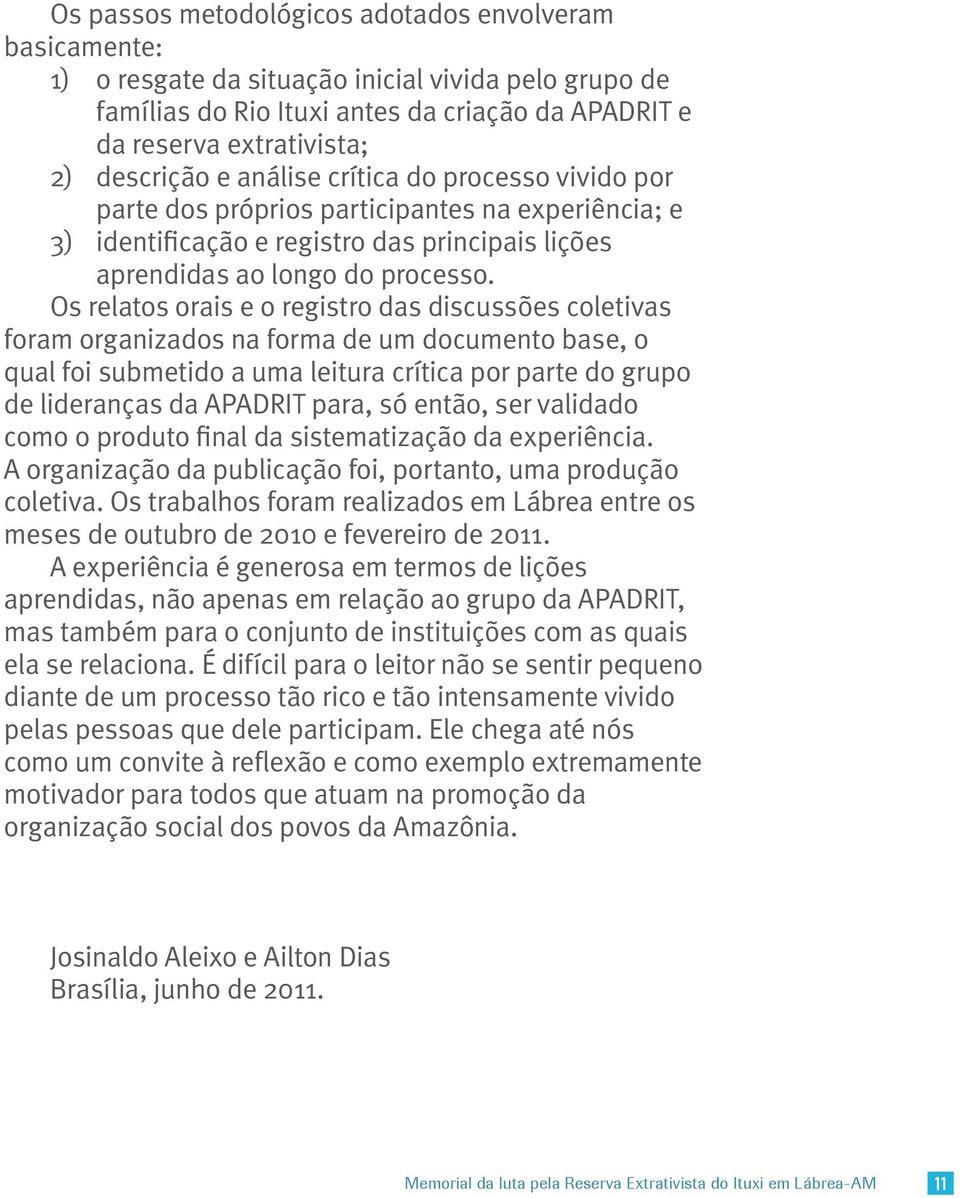 Os passos metodológicos adotados envolveram basicamente:

1) o resgate da situação inicial vivida pelo grupo de famílias do Rio Ituxi antes da criação da APADRIT e da reserva extrativista;

2) descrição e análise crítica do processo vivido por parte dos próprios participantes na experiência; e

3) identificação e registro das principais lições aprendidas ao longo do processo.

Os relatos orais e o registro das discussões coletivas foram organizados na forma de um documento base, o qual foi submetido a uma leitura crítica por parte do grupo de lideranças da APADRIT para, só então, ser validado como o produto final da sistematização da experiência. A organização da publicação foi, portanto, uma produção coletiva. Os trabalhos foram realizados em Lábrea entre os meses de outubro de 2010 e fevereiro de 2011.

A experiência é generosa em termos de lições aprendidas, não apenas em relação ao grupo da APADRIT, mas também para o conjunto de instituições com as quais ela se relaciona. É difícil para o leitor não se sentir pequeno diante de um processo tão rico e tão intensamente vivido pelas pessoas que dele participam. Ele chega até nós como um convite à reflexão e como exemplo extremamente motivador para todos que atuam na promoção da organização social dos povos da Amazônia.

Josinaldo Aleixo e Ailton Dias
Brasília, junho de 2011.

Memorial da luta pela Reserva Extrativista do Ituxi em Lábrea-AM 11